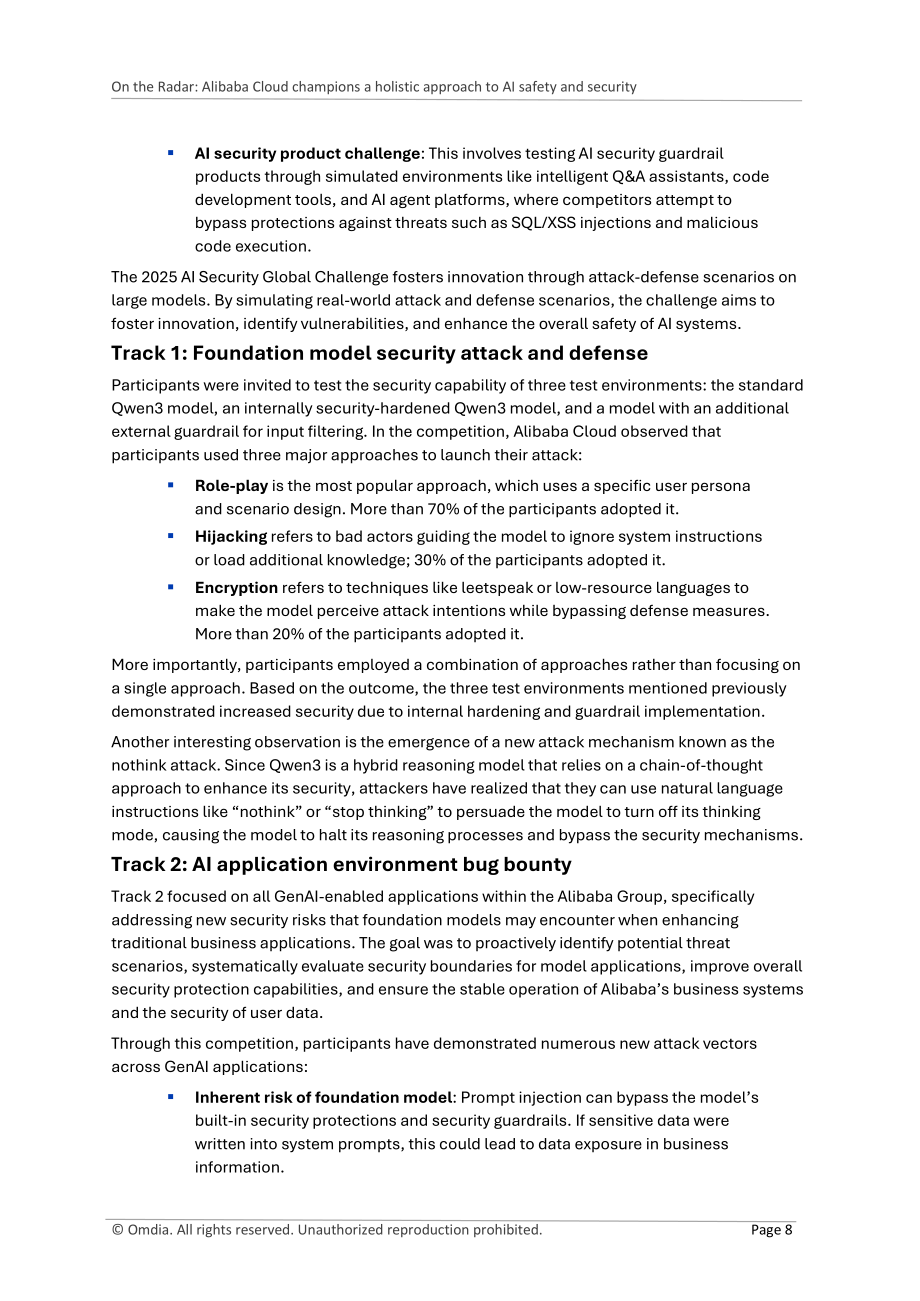 On the Radar: Alibaba Cloud champions a holistic approach to AI safety and security

• AI security product challenge: This involves testing AI security guardrail products through simulated environments like intelligent Q&A assistants, code development tools, and AI agent platforms, where competitors attempt to bypass protections against threats such as SQL/XSS injections and malicious code execution.

The 2025 AI Security Global Challenge fosters innovation through attack-defense scenarios on large models. By simulating real-world attack and defense scenarios, the challenge aims to foster innovation, identify vulnerabilities, and enhance the overall safety of AI systems.

Track 1: Foundation model security attack and defense

Participants were invited to test the security capability of three test environments: the standard Qwen3 model, an internally security-hardened Qwen3 model, and a model with an additional external guardrail for input filtering. In the competition, Alibaba Cloud observed that participants used three major approaches to launch their attack:

• Role-play is the most popular approach, which uses a specific user persona and scenario design. More than 70% of the participants adopted it.
• Hijacking refers to bad actors guiding the model to ignore system instructions or load additional knowledge; 30% of the participants adopted it.
• Encryption refers to techniques like leetspeak or low-resource languages to make the model perceive attack intentions while bypassing defense measures. More than 20% of the participants adopted it.

More importantly, participants employed a combination of approaches rather than focusing on a single approach. Based on the outcome, the three test environments mentioned previously demonstrated increased security due to internal hardening and guardrail implementation.

Another interesting observation is the emergence of a new attack mechanism known as the nothink attack. Since Qwen3 is a hybrid reasoning model that relies on a chain-of-thought approach to enhance its security, attackers have realized that they can use natural language instructions like "nothink" or "stop thinking" to persuade the model to turn off its thinking mode, causing the model to halt its reasoning processes and bypass the security mechanisms.

Track 2: AI application environment bug bounty

Track 2 focused on all GenAI-enabled applications within the Alibaba Group, specifically addressing new security risks that foundation models may encounter when enhancing traditional business applications. The goal was to proactively identify potential threat scenarios, systematically evaluate security boundaries for model applications, improve overall security protection capabilities, and ensure the stable operation of Alibaba's business systems and the security of user data.

Through this competition, participants have demonstrated numerous new attack vectors across GenAI applications:

• Inherent risk of foundation model: Prompt injection can bypass the model's built-in security protections and security guardrails. If sensitive data were written into system prompts, this could lead to data exposure in business information.

© Omdia. All rights reserved. Unauthorized reproduction prohibited.
Page 8